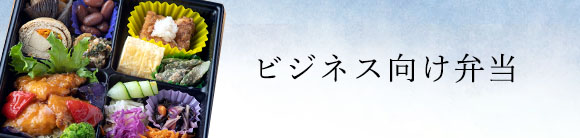 ビジネス向け弁当